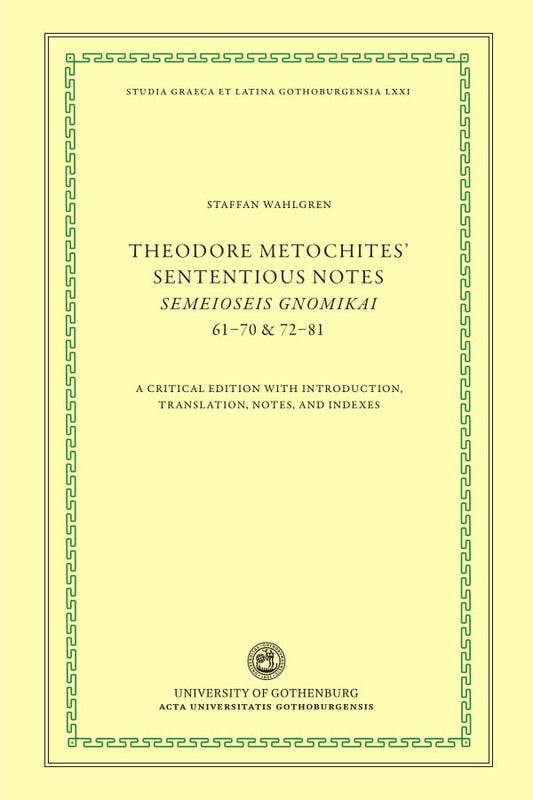 STUDIA GRAECA ET LATINA GOTHOBURGENSIA LXXI

STAFFAN WAHLGREN

THEODORE METOCHITES' SENTENTIOUS NOTES
SEMEIOSEIS GNOMIKAI
61–70 & 72–81

A CRITICAL EDITION WITH INTRODUCTION, TRANSLATION, NOTES, AND INDEXES

UNIVERSITY OF GOTHENBURG
ACTA UNIVERSITATIS GOTHOBURGENSIS